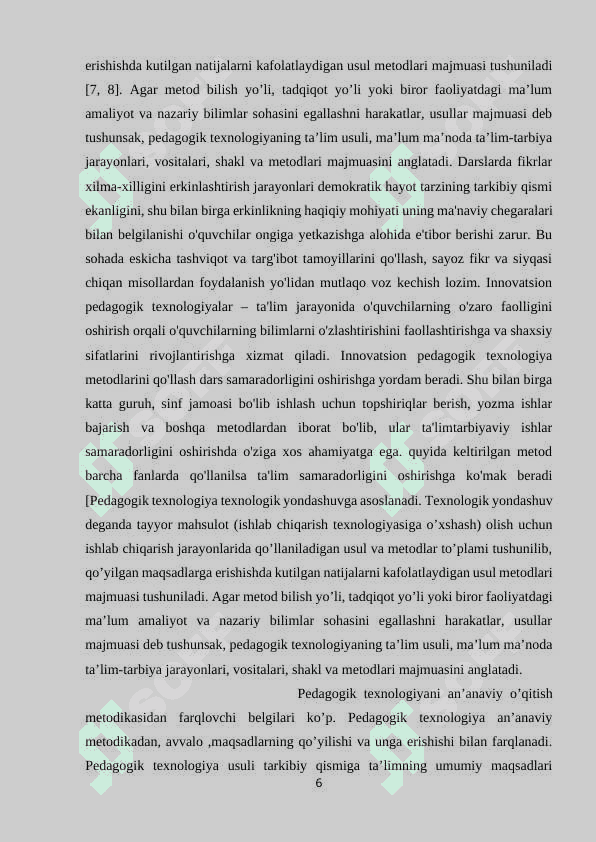 erishishda kutilgan natijalarni kafolatlaydigan usul metodlari majmuasi tushuniladi [7, 8]. Agar metod bilish yo’li, tadqiqot yo’li yoki biror faoliyatdagi ma’lum amaliyot va nazariy bilimlar sohasini egallashni harakatlar, usullar majmuasi deb tushunsak, pedagogik texnologiyaning ta’lim usuli, ma’lum ma’noda ta’lim-tarbiya jarayonlari, vositalari, shakl va metodlari majmuasini anglatadi. Darslarda fikrlar xilma-xilligini erkinlashtirish jarayonlari demokratik hayot tarzining tarkibiy qismi ekanligini, shu bilan birga erkinlikning haqiqiy mohiyati uning ma'naviy chegaralari bilan belgilanishi o'quvchilar ongiga yetkazishga alohida e'tibor berishi zarur. Bu sohada eskicha tashviqot va targ'ibot tamoyillarini qo'llash, sayoz fikr va siyqasi chiqan misollardan foydalanish yo'lidan mutlaqo voz kechish lozim. Innovatsion pedagogik texnologiyalar – ta'lim jarayonida o'quvchilarning o'zaro faolligini oshirish orqali o'quvchilarning bilimlarni o'zlashtirishini faollashtirishga va shaxsiy sifatlarini rivojlantirishga xizmat qiladi. Innovatsion pedagogik texnologiya metodlarini qo'llash dars samaradorligini oshirishga yordam beradi. Shu bilan birga katta guruh, sinf jamoasi bo'lib ishlash uchun topshiriqlar berish, yozma ishlar bajarish va boshqa metodlardan iborat bo'lib, ular ta'limtarbiyaviy ishlar samaradorligini oshirishda o'ziga xos ahamiyatga ega. quyida keltirilgan metod barcha fanlarda qo'llanilsa ta'lim samaradorligini oshirishga ko'mak beradi [Pedagogik texnologiya texnologik yondashuvga asoslanadi. Texnologik yondashuv deganda tayyor mahsulot (ishlab chiqarish texnologiyasiga o’xshash) olish uchun ishlab chiqarish jarayonlarida qo’llaniladigan usul va metodlar to’plami tushunilib, qo’yilgan maqsadlarga erishishda kutilgan natijalarni kafolatlaydigan usul metodlari majmuasi tushuniladi. Agar metod bilish yo’li, tadqiqot yo’li yoki biror faoliyatdagi ma’lum amaliyot va nazariy bilimlar sohasini egallashni harakatlar, usullar majmuasi deb tushunsak, pedagogik texnologiyaning ta’lim usuli, ma’lum ma’noda ta’lim-tarbiya jarayonlari, vositalari, shakl va metodlari majmuasini anglatadi.

Pedagogik texnologiyani an’anaviy o’qitish metodikasidan farqlovchi belgilari ko’p. Pedagogik texnologiya an’anaviy metodikadan, avvalo ,maqsadlarning qo’yilishi va unga erishishi bilan farqlanadi. Pedagogik texnologiya usuli tarkibiy qismiga ta’limning umumiy maqsadlari

6